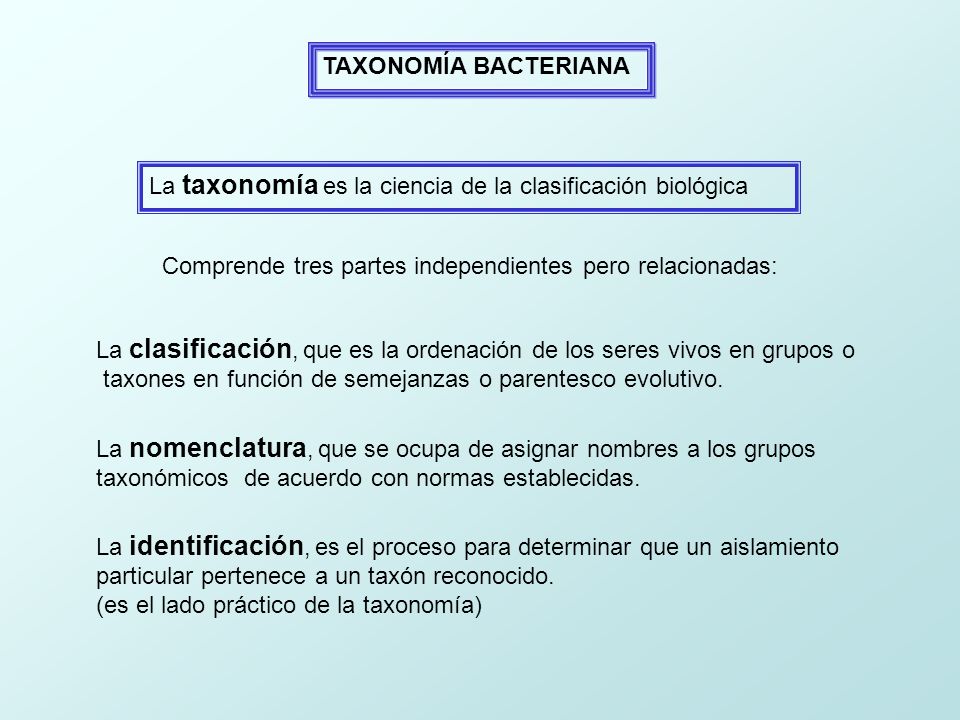 TAXONOMÍA BACTERIANA

La taxonomía es la ciencia de la clasificación biológica

Comprende tres partes independientes pero relacionadas:

La clasificación, que es la ordenación de los seres vivos en grupos o taxones en función de semejanzas o parentesco evolutivo.

La nomenclatura, que se ocupa de asignar nombres a los grupos taxonómicos de acuerdo con normas establecidas.

La identificación, es el proceso para determinar que un aislamiento particular pertenece a un taxón reconocido.
(es el lado práctico de la taxonomía)